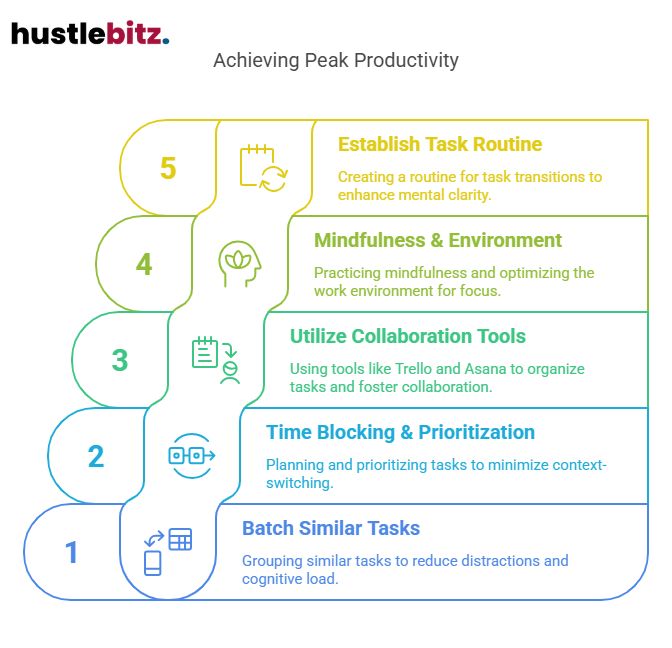 hustlebitz.

Achieving Peak Productivity

5

Establish Task Routine

Creating a routine for task transitions to enhance mental clarity.

4

Mindfulness & Environment

Practicing mindfulness and optimizing the work environment for focus.

3

Utilize Collaboration Tools

Using tools like Trello and Asana to organize tasks and foster collaboration.

2

Time Blocking & Prioritization

Planning and prioritizing tasks to minimize context-switching.

1

Batch Similar Tasks

Grouping similar tasks to reduce distractions and cognitive load.